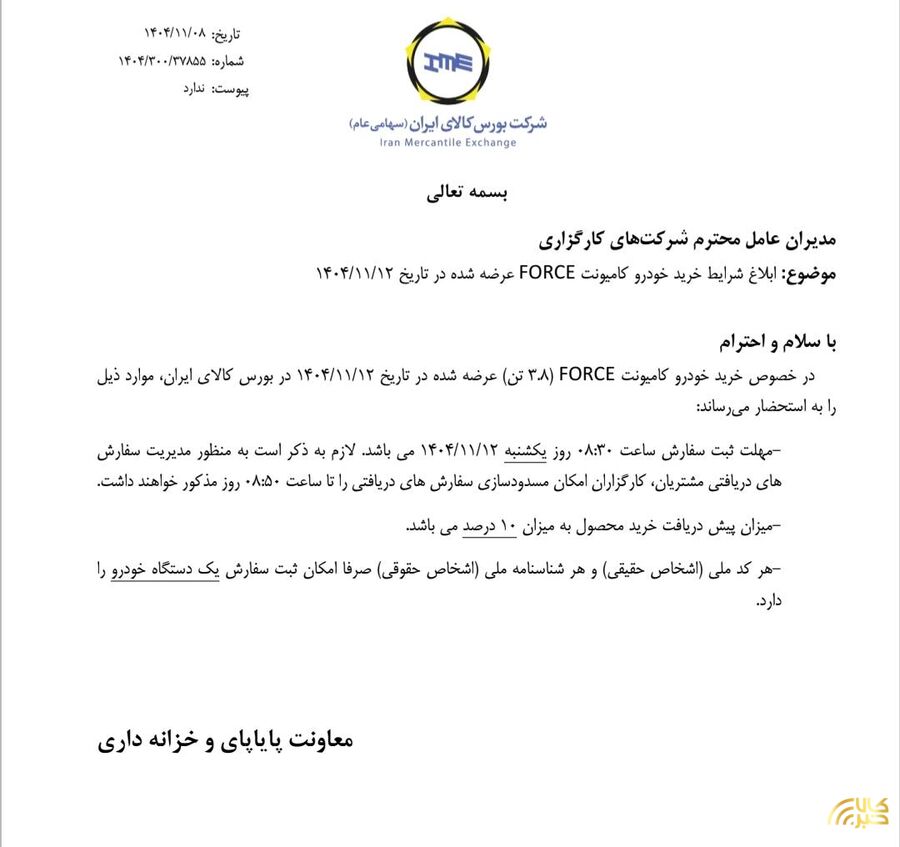 تاریخ: ۱۴۰۴/۱۱/۰۸
شماره: ۱۴۰۴/۳۰۰/۳۷۸۵۵
پیوست: ندارد

IME
شرکت بورس کالای ایران (سهامی عام)
Iran Mercantile Exchange

بسمه تعالی

مدیران عامل محترم شرکت‌های کارگزاری
موضوع: ابلاغ شرایط خرید خودرو کامیونت FORCE عرضه شده در تاریخ ۱۴۰۴/۱۱/۱۲

با سلام و احترام
در خصوص خرید خودرو کامیونت FORCE (۳.۸ تن) عرضه شده در تاریخ ۱۴۰۴/۱۱/۱۲ در بورس کالای ایران، موارد ذیل را به استحضار می‌رساند:

-مهلت ثبت سفارش ساعت ۰۸:۳۰ روز یکشنبه ۱۴۰۴/۱۱/۱۲ می باشد. لازم به ذکر است به منظور مدیریت سفارش های دریافتی مشتریان، کارگزاران امکان مسدودسازی سفارش های دریافتی را تا ساعت ۰۸:۵۰ روز مذکور خواهند داشت.

-میزان پیش دریافت خرید محصول به میزان ۱۰ درصد می باشد.

-هر کد ملی (اشخاص حقیقی) و هر شناسنامه ملی (اشخاص حقوقی) صرفا امکان ثبت سفارش یک دستگاه خودرو را دارد.

معاونت پایاپای و خزانه داری

کالا خبر